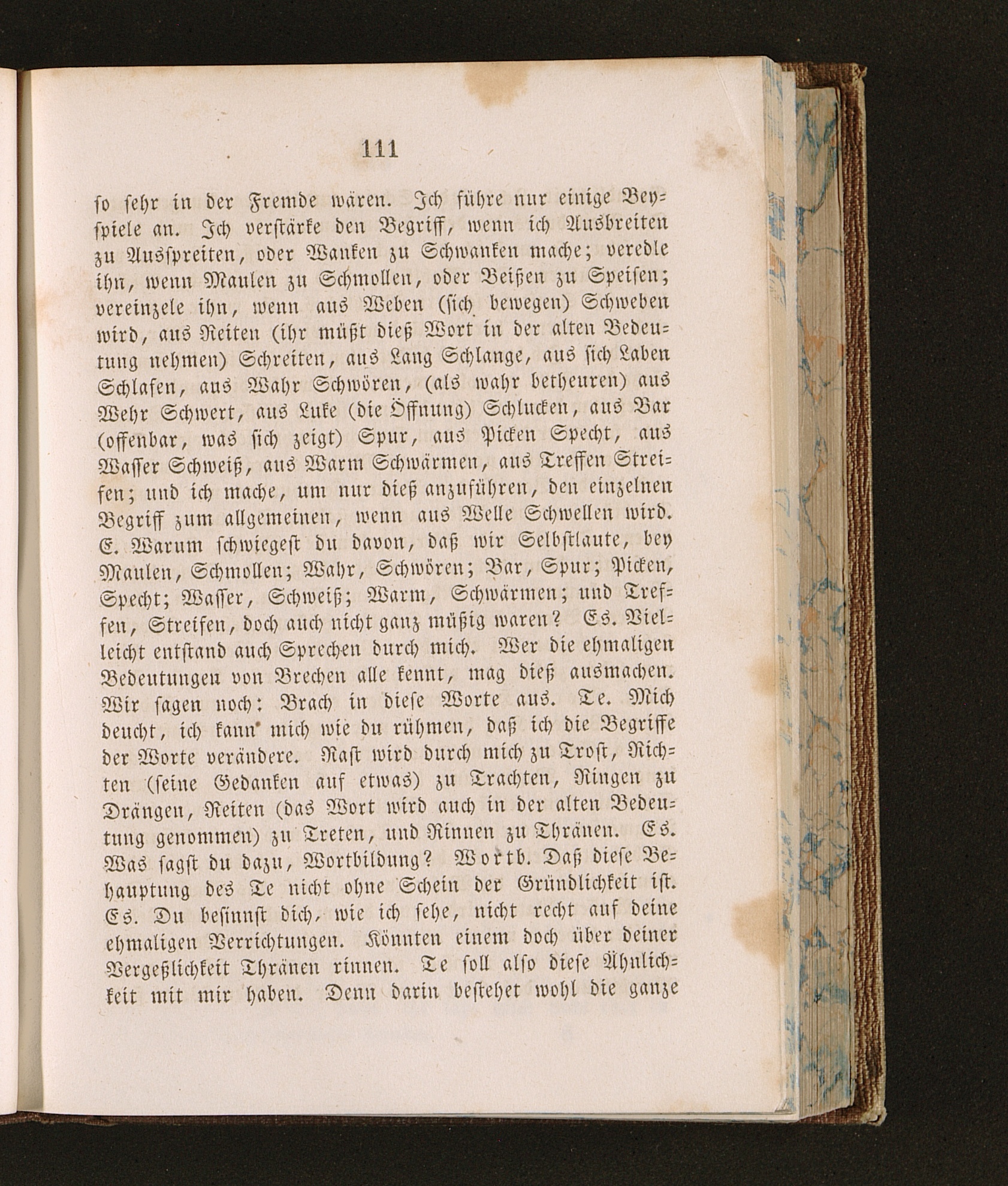 111

so sehr in der Fremde wären. Ich führe nur einige Beyspiele an. Ich verstärke den Begriff, wenn ich Ausbreiten zu Ausspreiten, oder Wanken zu Schwanken mache; veredle ihn, wenn Maulen zu Schmollen, oder Beißen zu Speisen; vereinzele ihn, wenn aus Weben (sich bewegen) Schweben wird, aus Reiten (ihr müßt dieß Wort in der alten Bedeutung nehmen) Schreiten, aus Lang Schlange, aus sich Laben Schlafen, aus Wahr Schwören, (als wahr betheuren) aus Wehr Schwert, aus Luke (die Öffnung) Schlucken, aus Bar (offenbar, was sich zeigt) Spur, aus Picken Specht, aus Wasser Schweiß, aus Warm Schwärmen, aus Treffen Streifen; und ich mache, um nur dieß anzuführen, den einzelnen Begriff zum allgemeinen, wenn aus Welle Schwellen wird. E. Warum schwiegest du davon, daß wir Selbstlaute, bey Maulen, Schmollen; Wahr, Schwören; Bar, Spur; Picken, Specht; Wasser, Schweiß; Warm, Schwärmen; und Treffen, Streifen, doch auch nicht ganz müßig waren? Es. Vielleicht entstand auch Sprechen durch mich. Wer die ehmaligen Bedeutungen von Brechen alle kennt, mag dieß ausmachen. Wir sagen noch: Brach in diese Worte aus. Te. Mich deucht, ich kann mich wie du rühmen, daß ich die Begriffe der Worte verändere. Rast wird durch mich zu Trost, Richten (seine Gedanken auf etwas) zu Trachten, Ringen zu Drängen, Reiten (das Wort wird auch in der alten Bedeutung genommen) zu Treten, und Rinnen zu Thränen. Es. Was sagst du dazu, Wortbildung? Wortb. Daß diese Behauptung des Te nicht ohne Schein der Gründlichkeit ist. Es. Du besinnst dich, wie ich sehe, nicht recht auf deine ehmaligen Verrichtungen. Könnten einem doch über deiner Vergeßlichkeit Thränen rinnen. Te soll also diese Ähnlichkeit mit mir haben. Denn darin bestehet wohl die ganze